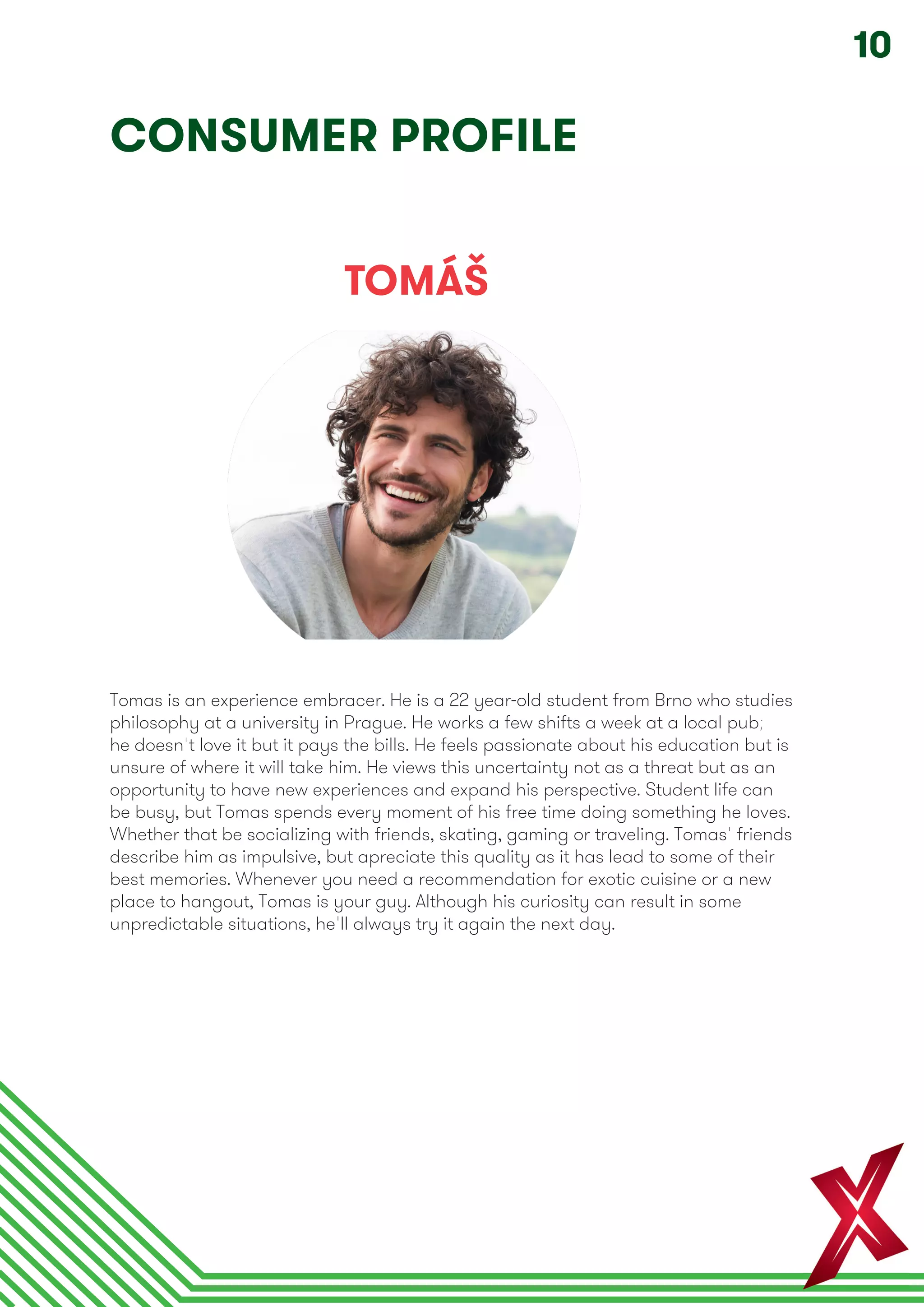 10

CONSUMER PROFILE

TOMÁŠ

Tomas is an experience embracer. He is a 22 year-old student from Brno who studies philosophy at a university in Prague. He works a few shifts a week at a local pub; he doesn't love it but it pays the bills. He feels passionate about his education but is unsure of where it will take him. He views this uncertainty not as a threat but as an opportunity to have new experiences and expand his perspective. Student life can be busy, but Tomas spends every moment of his free time doing something he loves. Whether that be socializing with friends, skating, gaming or traveling. Tomas' friends describe him as impulsive, but apreciate this quality as it has lead to some of their best memories. Whenever you need a recommendation for exotic cuisine or a new place to hangout, Tomas is your guy. Although his curiosity can result in some unpredictable situations, he'll always try it again the next day.